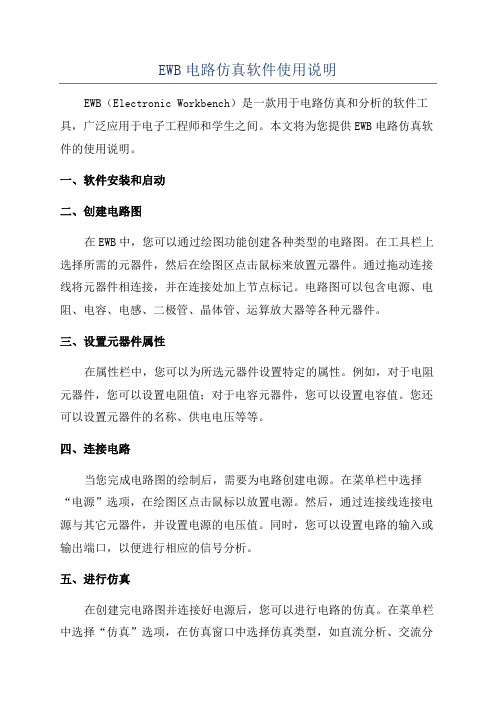 EWB 电路仿真软件使用说明

EWB（Electronic Workbench）是一款用于电路仿真和分析的软件工具，广泛应用于电子工程师和学生之间。本文将为您提供 EWB 电路仿真软件的使用说明。

一、软件安装和启动

二、创建电路图

在 EWB 中，您可以通过绘图功能创建各种类型的电路图。在工具栏上选择所需的元器件，然后在绘图区点击鼠标来放置元器件。通过拖动连接线将元器件相连接，并在连接处加上节点标记。电路图可以包含电源、电阻、电容、电感、二极管、晶体管、运算放大器等各种元器件。

三、设置元器件属性

在属性栏中，您可以为所选元器件设置特定的属性。例如，对于电阻元器件，您可以设置电阻值；对于电容元器件，您可以设置电容值。您还可以设置元器件的名称、供电电压等等。

四、连接电路

当您完成电路图的绘制后，需要为电路创建电源。在菜单栏中选择“电源”选项，在绘图区点击鼠标以放置电源。然后，通过连接线连接电源与其它元器件，并设置电源的电压值。同时，您可以设置电路的输入或输出端口，以便进行相应的信号分析。

五、进行仿真

在创建完电路图并连接好电源后，您可以进行电路的仿真。在菜单栏中选择“仿真”选项，在仿真窗口中选择仿真类型，如直流分析、交流分